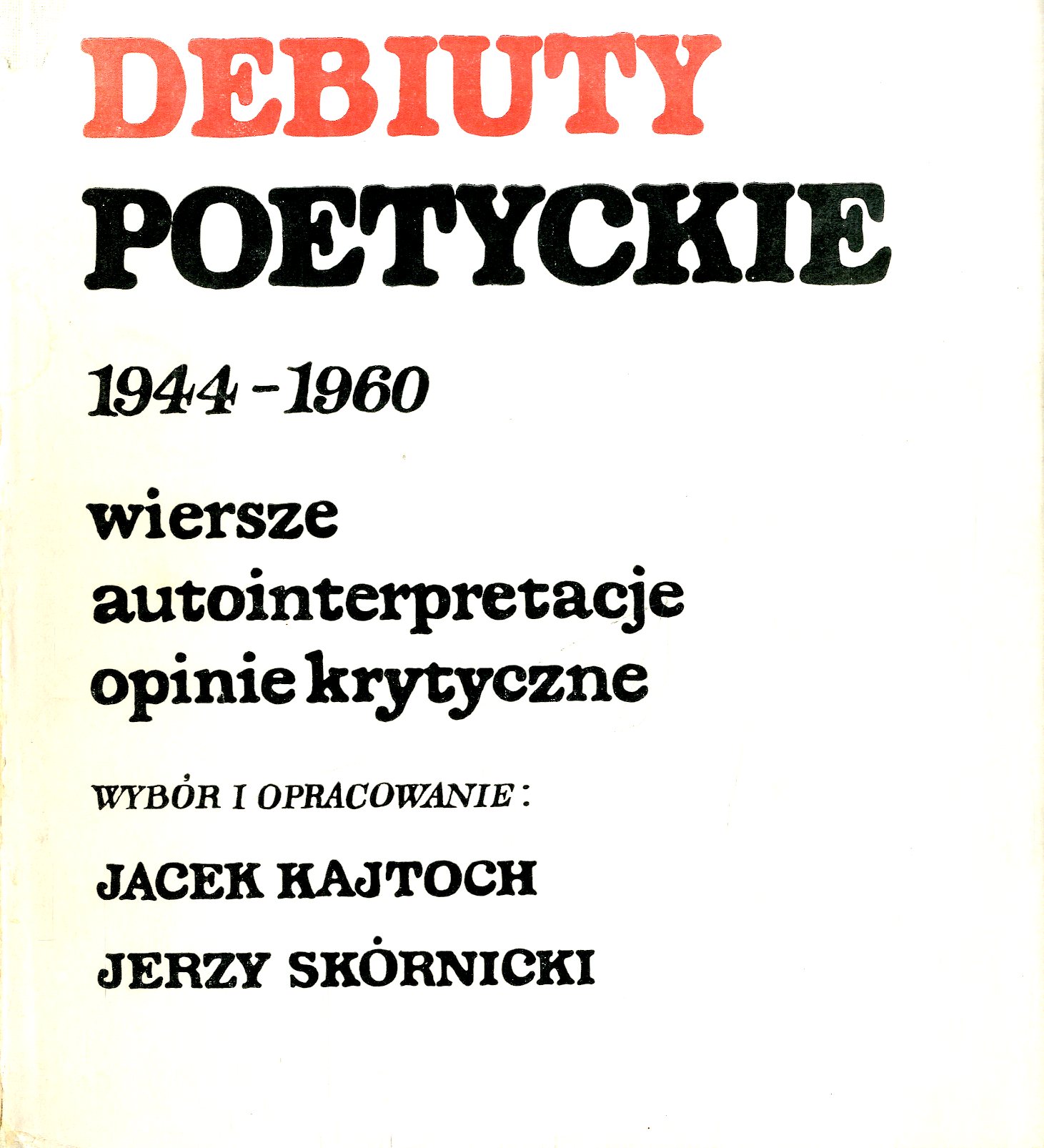 DEBIUTY
POETYCKIE

1944 - 1960

wiersze
autointerpretacje
opinie krytyczne

WYBÓR I OPRACOWANIE:

JACEK KAJTOCH
JERZY SKÓRNICKI